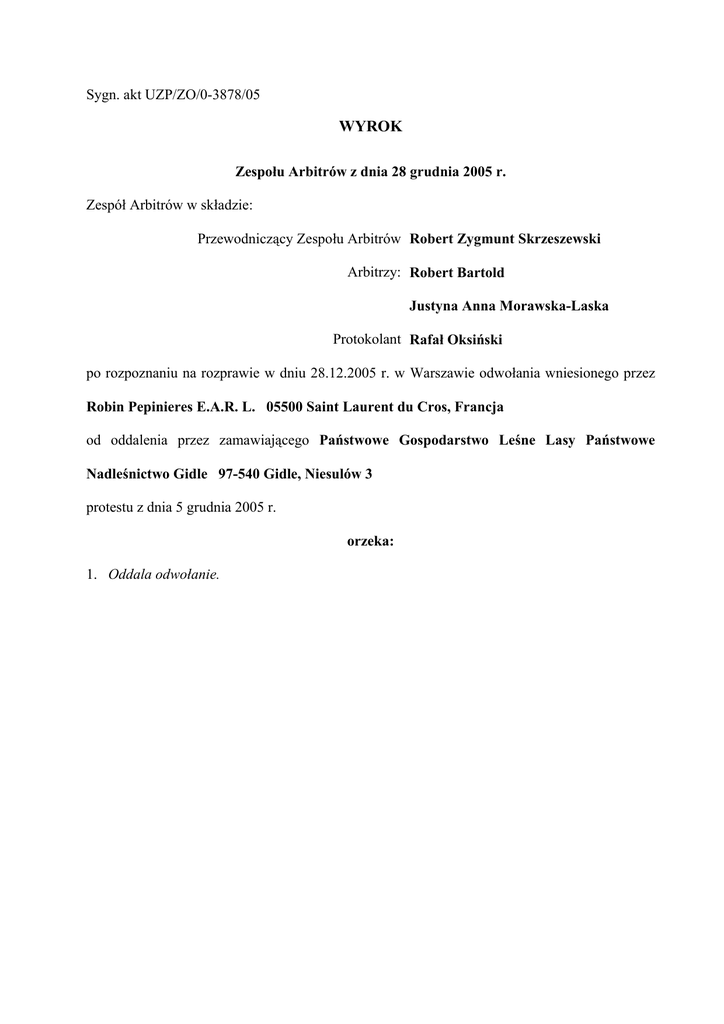 Sygn. akt UZP/ZO/0-3878/05

WYROK

Zespołu Arbitrów z dnia 28 grudnia 2005 r.

Zespół Arbitrów w składzie:

Przewodniczący Zespołu Arbitrów Robert Zygmunt Skrzeszewski

Arbitrzy: Robert Bartold

Justyna Anna Morawska-Laska

Protokolant Rafał Oksiński

po rozpoznaniu na rozprawie w dniu 28.12.2005 r. w Warszawie odwołania wniesionego przez

Robin Pepinieres E.A.R. L. 05500 Saint Laurent du Cros, Francja

od oddalenia przez zamawiającego Państwowe Gospodarstwo Leśne Lasy Państwowe Nadleśnictwo Gidle 97-540 Gidle, Niesulów 3

protestu z dnia 5 grudnia 2005 r.

orzeka:

1. Oddala odwołanie.